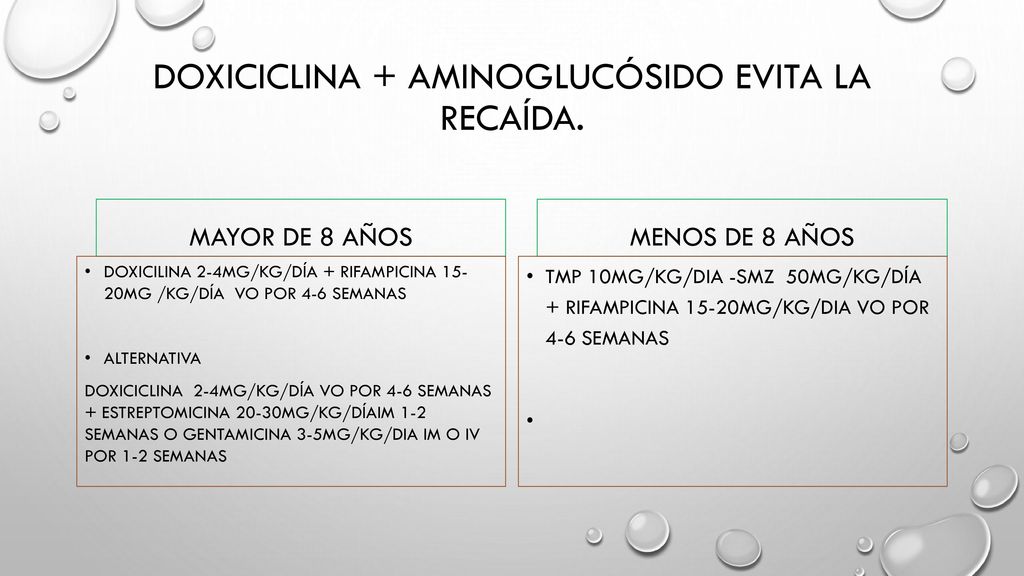 DOXICICLINA + AMINOGLUCÓSIDO EVITA LA RECAÍDA.

MAYOR DE 8 AÑOS

• DOXICILINA 2-4MG/KG/DÍA + RIFAMPICINA 15-20MG /KG/DÍA VO POR 4-6 SEMANAS

• ALTERNATIVA

DOXICICLINA 2-4MG/KG/DÍA VO POR 4-6 SEMANAS + ESTREPTOMICINA 20-30MG/KG/DÍAIM 1-2 SEMANAS O GENTAMICINA 3-5MG/KG/DIA IM O IV POR 1-2 SEMANAS

MENOS DE 8 AÑOS

• TMP 10MG/KG/DIA -SMZ 50MG/KG/DÍA + RIFAMPICINA 15-20MG/KG/DIA VO POR 4-6 SEMANAS

•